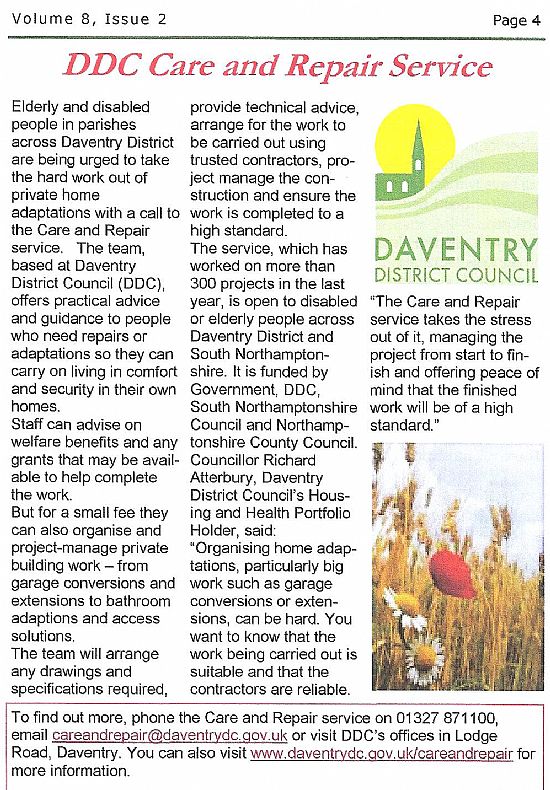 Volume 8, Issue 2

Page 4

DDC Care and Repair Service

Elderly and disabled people in parishes across Daventry District are being urged to take the hard work out of private home adaptations with a call to the Care and Repair service. The team, based at Daventry District Council (DDC), offers practical advice and guidance to people who need repairs or adaptations so they can carry on living in comfort and security in their own homes.
Staff can advise on welfare benefits and any grants that may be available to help complete the work.
But for a small fee they can also organise and project-manage private building work – from garage conversions and extensions to bathroom adaptions and access solutions.
The team will arrange any drawings and specifications required, provide technical advice, arrange for the work to be carried out using trusted contractors, project manage the construction and ensure the work is completed to a high standard.
The service, which has worked on more than 300 projects in the last year, is open to disabled or elderly people across Daventry District and South Northamptonshire. It is funded by Government, DDC, South Northamptonshire Council and Northamptonshire County Council.
Councillor Richard Atterbury, Daventry District Council's Housing and Health Portfolio Holder, said:
"Organising home adaptations, particularly big work such as garage conversions or extensions, can be hard. You want to know that the work being carried out is suitable and that the contractors are reliable.

DAVENTRY
DISTRICT COUNCIL

"The Care and Repair service takes the stress out of it, managing the project from start to finish and offering peace of mind that the finished work will be of a high standard."

To find out more, phone the Care and Repair service on 01327 871100, email careandrepair@daventrydc.gov.uk or visit DDC's offices in Lodge Road, Daventry. You can also visit www.daventrydc.gov.uk/careandrepair for more information.